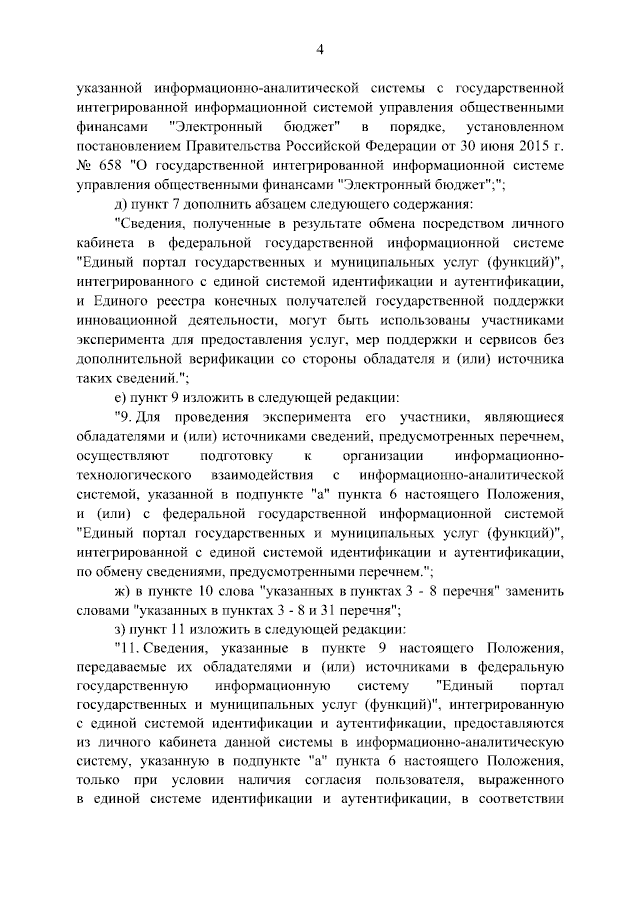 4

указанной информационно-аналитической системы с государственной интегрированной информационной системой управления общественными финансами "Электронный бюджет" в порядке, установленном постановлением Правительства Российской Федерации от 30 июня 2015 г. № 658 "О государственной интегрированной информационной системе управления общественными финансами "Электронный бюджет";";

д) пункт 7 дополнить абзацем следующего содержания:

"Сведения, полученные в результате обмена посредством личного кабинета в федеральной государственной информационной системе "Единый портал государственных и муниципальных услуг (функций)", интегрированного с единой системой идентификации и аутентификации, и Единого реестра конечных получателей государственной поддержки инновационной деятельности, могут быть использованы участниками эксперимента для предоставления услуг, мер поддержки и сервисов без дополнительной верификации со стороны обладателя и (или) источника таких сведений.";

е) пункт 9 изложить в следующей редакции:

"9. Для проведения эксперимента его участники, являющиеся обладателями и (или) источниками сведений, предусмотренных перечнем, осуществляют подготовку к организации информационно-технологического взаимодействия с информационно-аналитической системой, указанной в подпункте "а" пункта 6 настоящего Положения, и (или) с федеральной государственной информационной системой "Единый портал государственных и муниципальных услуг (функций)", интегрированной с единой системой идентификации и аутентификации, по обмену сведениями, предусмотренными перечнем.";

ж) в пункте 10 слова "указанных в пунктах 3 - 8 перечня" заменить словами "указанных в пунктах 3 - 8 и 31 перечня";

з) пункт 11 изложить в следующей редакции:

"11. Сведения, указанные в пункте 9 настоящего Положения, передаваемые их обладателями и (или) источниками в федеральную государственную информационную систему "Единый портал государственных и муниципальных услуг (функций)", интегрированную с единой системой идентификации и аутентификации, предоставляются из личного кабинета данной системы в информационно-аналитическую систему, указанную в подпункте "а" пункта 6 настоящего Положения, только при условии наличия согласия пользователя, выраженного в единой системе идентификации и аутентификации, в соответствии